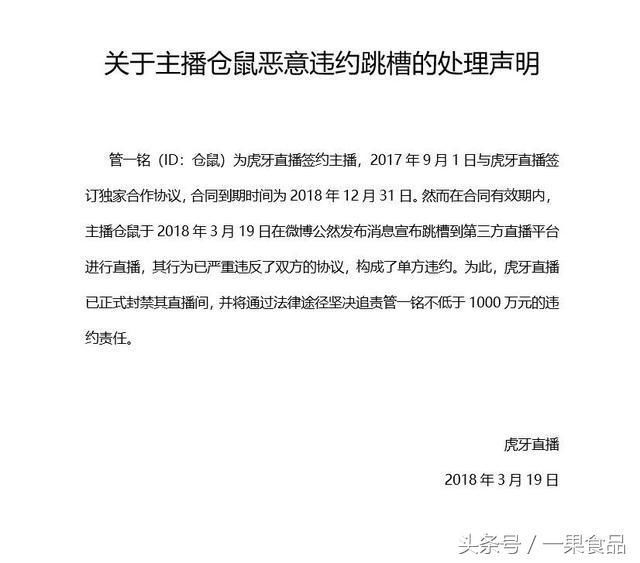 关于主播仓鼠恶意违约跳槽的处理声明

管一铭（ID：仓鼠）为虎牙直播签约主播，2017 年 9 月 1 日与虎牙直播签订独家合作协议，合同到期时间为 2018 年 12 月 31 日。然而在合同有效期内，主播仓鼠于 2018 年 3 月 19 日在微博公然发布消息宣布跳槽到第三方直播平台进行直播，其行为已严重违反了双方的协议，构成了单方违约。为此，虎牙直播已正式封禁其直播间，并将通过法律途径坚决追责管一铭不低于 1000 万元的违约责任。

虎牙直播

2018 年 3 月 19 日

头条号 / 一果食品